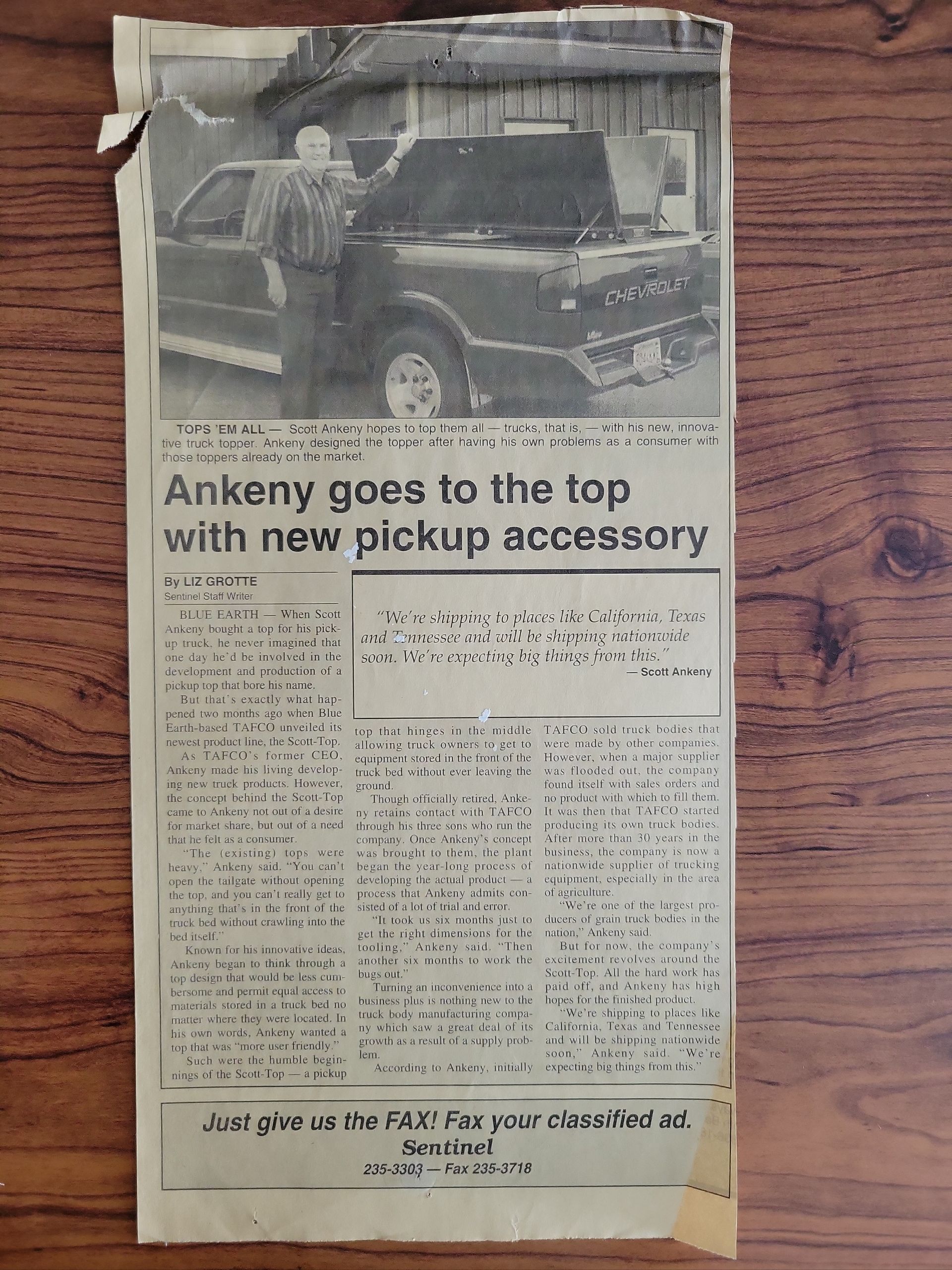 CHEVROLET

TOPS 'EM ALL — Scott Ankeny hopes to top them all — trucks, that is, — with his new, innovative truck topper. Ankeny designed the topper after having his own problems as a consumer with those toppers already on the market.

Ankeny goes to the top with new pickup accessory

By LIZ GROTTE
Sentinel Staff Writer

"We're shipping to places like California, Texas and Tennessee and will be shipping nationwide soon. We're expecting big things from this."
— Scott Ankeny

BLUE EARTH — When Scott Ankeny bought a top for his pickup truck, he never imagined that one day he'd be involved in the development and production of a pickup top that bore his name.

But that's exactly what happened two months ago when Blue Earth-based TAFCO unveiled its newest product line, the Scott-Top.

As TAFCO's former CEO, Ankeny made his living developing new truck products. However, the concept behind the Scott-Top came to Ankeny not out of a desire for market share, but out of a need that he felt as a consumer.

"The (existing) tops were heavy," Ankeny said. "You can't open the tailgate without opening the top, and you can't really get to anything that's in the front of the truck bed without crawling into the bed itself."

Known for his innovative ideas, Ankeny began to think through a top design that would be less cumbersome and permit equal access to materials stored in a truck bed no matter where they were located. In his own words, Ankeny wanted a top that was "more user friendly."

Such were the humble beginnings of the Scott-Top — a pickup top that hinges in the middle allowing truck owners to get to equipment stored in the front of the truck bed without ever leaving the ground.

Though officially retired, Ankeny retains contact with TAFCO through his three sons who run the company. Once Ankeny's concept was brought to them, the plant began the year-long process of developing the actual product — a process that Ankeny admits consisted of a lot of trial and error.

"It took us six months just to get the right dimensions for the tooling," Ankeny said. "Then another six months to work the bugs out."

Turning an inconvenience into a business plus is nothing new to the truck body manufacturing company which saw a great deal of its growth as a result of a supply problem.

According to Ankeny, initially TAFCO sold truck bodies that were made by other companies. However, when a major supplier was flooded out, the company found itself with sales orders and no product with which to fill them. It was then that TAFCO started producing its own truck bodies. After more than 30 years in the business, the company is now a nationwide supplier of trucking equipment, especially in the area of agriculture.

"We're one of the largest producers of grain truck bodies in the nation," Ankeny said.

But for now, the company's excitement revolves around the Scott-Top. All the hard work has paid off, and Ankeny has high hopes for the finished product.

"We're shipping to places like California, Texas and Tennessee and will be shipping nationwide soon," Ankeny said. "We're expecting big things from this."

Just give us the FAX! Fax your classified ad.
Sentinel
235-3303 — Fax 235-3718